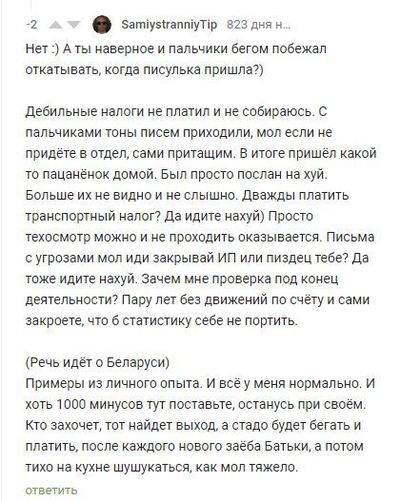 -2 SamiystranniyTip 823 дня н...

Нет :) А ты наверное и пальчики бегом побежал откатывать, когда писулька пришла?)

Дебильные налоги не платил и не собираюсь. С пальчиками тоны писем приходили, мол если не придёте в отдел, сами притащим. В итоге пришёл какой то пацанёнок домой. Был просто послан на хуй. Больше их не видно и не слышно. Дважды платить транспортный налог? Да идите нахуй) Просто техосмотр можно и не проходить оказывается. Письма с угрозами мол иди закрывай ИП или пиздец тебе? Да тоже идите нахуй. Зачем мне проверка под конец деятельности? Пару лет без движений по счёту и сами закроете, что б статистику себе не портить.

(Речь идёт о Беларуси)
Примеры из личного опыта. И всё у меня нормально. И хоть 1000 минусов тут поставьте, останусь при своём. Кто захочет, тот найдет выход, а стадо будет бегать и платить, после каждого нового заёба Батьки, а потом тихо на кухне шушукаться, как мол тяжело.

ответить